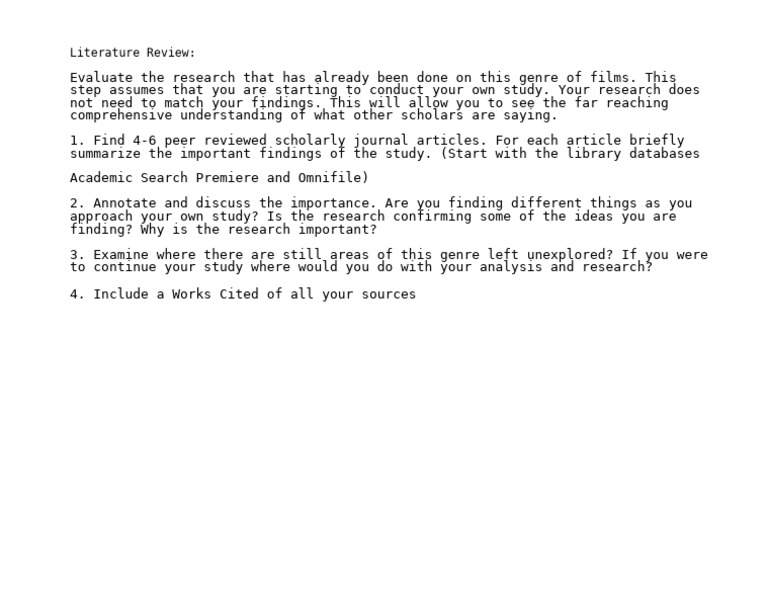 Literature Review:

Evaluate the research that has already been done on this genre of films. This step assumes that you are starting to conduct your own study. Your research does not need to match your findings. This will allow you to see the far reaching comprehensive understanding of what other scholars are saying.

1. Find 4-6 peer reviewed scholarly journal articles. For each article briefly summarize the important findings of the study. (Start with the library databases

Academic Search Premiere and Omnifile)

2. Annotate and discuss the importance. Are you finding different things as you approach your own study? Is the research confirming some of the ideas you are finding? Why is the research important?

3. Examine where there are still areas of this genre left unexplored? If you were to continue your study where would you do with your analysis and research?

4. Include a Works Cited of all your sources